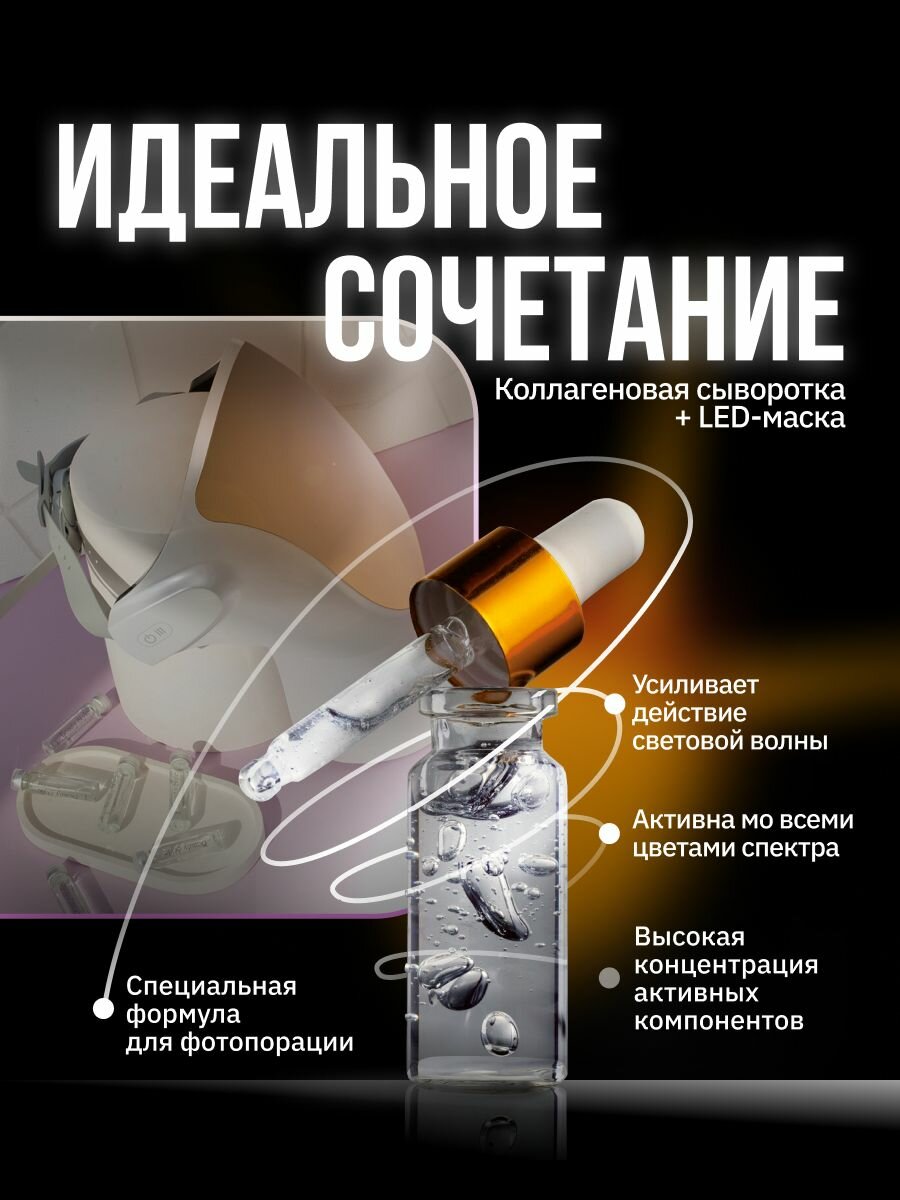 ИДЕАЛЬНОЕ СОЧЕТАНИЕ

Коллагеновая сыворотка
+ LED-маска

Усиливает действие световой волны

Активна мо всеми цветами спектра

Высокая концентрация активных компонентов

Специальная формула для фотопорации